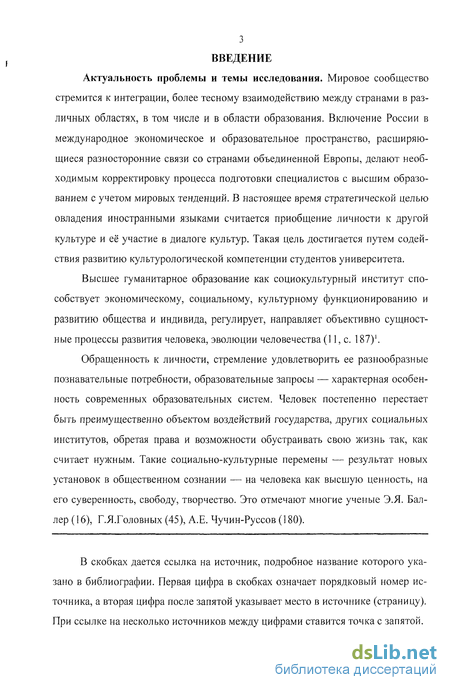 3

ВВЕДЕНИЕ

Актуальность проблемы и темы исследования. Мировое сообщество стремится к интеграции, более тесному взаимодействию между странами в различных областях, в том числе и в области образования. Включение России в международное экономическое и образовательное пространство, расширяющиеся разносторонние связи со странами объединенной Европы, делают необходимым корректировку процесса подготовки специалистов с высшим образованием с учетом мировых тенденций. В настоящее время стратегической целью овладения иностранными языками считается приобщение личности к другой культуре и её участие в диалоге культур. Такая цель достигается путем содействия развитию культурологической компетенции студентов университета.

Высшее гуманитарное образование как социокультурный институт способствует экономическому, социальному, культурному функционированию и развитию общества и индивида, регулирует, направляет объективно сущностные процессы развития человека, эволюции человечества (11, с. 187)$^1$.

Обращенность к личности, стремление удовлетворить ее разнообразные познавательные потребности, образовательные запросы — характерная особенность современных образовательных систем. Человек постепенно перестает быть преимущественно объектом воздействий государства, других социальных институтов, обретая права и возможности обустраивать свою жизнь так, как считает нужным. Такие социально-культурные перемены — результат новых установок в общественном сознании — на человека как высшую ценность, на его суверенность, свободу, творчество. Это отмечают многие ученые Э.Я. Баллер (16), Г.Я.Головных (45), А.Е. Чучин-Руссов (180).

В скобках дается ссылка на источник, подробное название которого указано в библиографии. Первая цифра в скобках означает порядковый номер источника, а вторая цифра после запятой указывает место в источнике (страницу). При ссылке на несколько источников между цифрами ставится точка с запятой.

dsLib.net
библиотека диссертаций